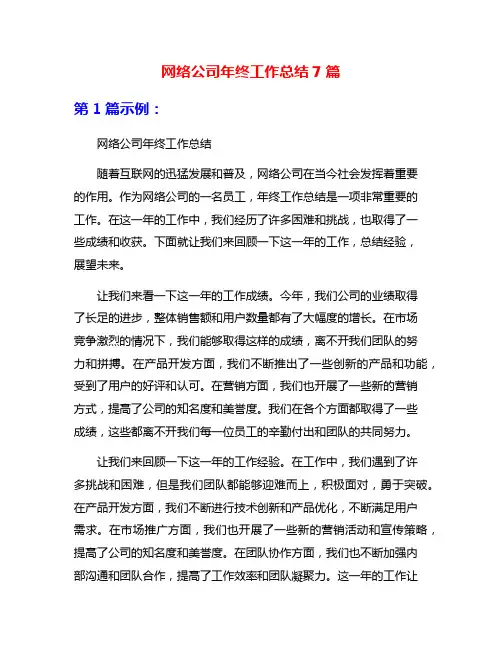 网络公司年终工作总结 7 篇

第 1 篇示例：

网络公司年终工作总结

随着互联网的迅猛发展和普及，网络公司在当今社会发挥着重要的作用。作为网络公司的一名员工，年终工作总结是一项非常重要的工作。在这一年的工作中，我们经历了许多困难和挑战，也取得了一些成绩和收获。下面就让我们来回顾一下这一年的工作，总结经验，展望未来。

让我们来看一下这一年的工作成绩。今年，我们公司的业绩取得了长足的进步，整体销售额和用户数量都有了大幅度的增长。在市场竞争激烈的情况下，我们能够取得这样的成绩，离不开我们团队的努力和拼搏。在产品开发方面，我们不断推出了一些创新的产品和功能，受到了用户的好评和认可。在营销方面，我们也开展了一些新的营销方式，提高了公司的知名度和美誉度。我们在各个方面都取得了一些成绩，这些都离不开我们每一位员工的辛勤付出和团队的共同努力。

让我们来回顾一下这一年的工作经验。在工作中，我们遇到了许多挑战和困难，但是我们团队都能够迎难而上，积极面对，勇于突破。在产品开发方面，我们不断进行技术创新和产品优化，不断满足用户需求。在市场推广方面，我们也开展了一些新的营销活动和宣传策略，提高了公司的知名度和美誉度。在团队协作方面，我们也不断加强内部沟通和团队合作，提高了工作效率和团队凝聚力。这一年的工作让